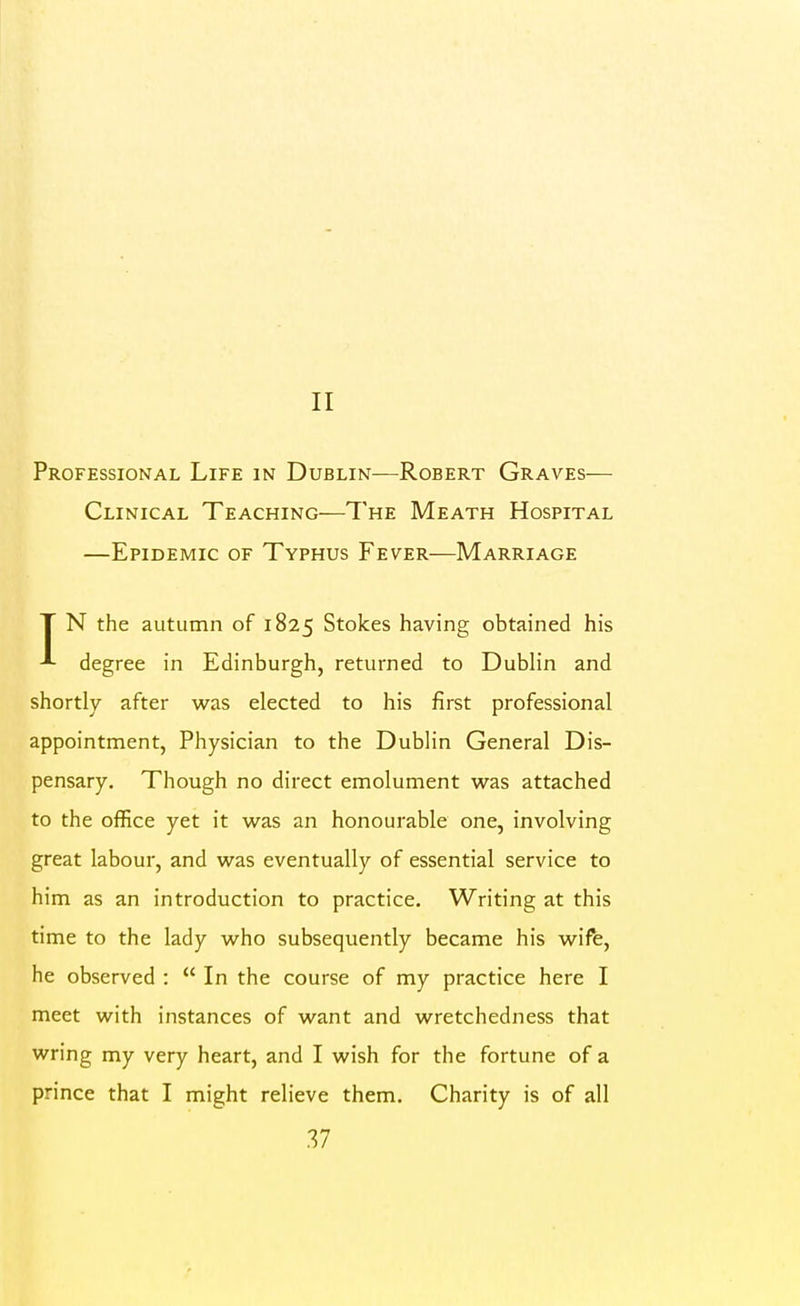 II

Professional Life in Dublin—Robert Graves—Clinical Teaching—The Meath Hospital—Epidemic of Typhus Fever—Marriage

IN the autumn of 1825 Stokes having obtained his degree in Edinburgh, returned to Dublin and shortly after was elected to his first professional appointment, Physician to the Dublin General Dispensary. Though no direct emolument was attached to the office yet it was an honourable one, involving great labour, and was eventually of essential service to him as an introduction to practice. Writing at this time to the lady who subsequently became his wife, he observed : " In the course of my practice here I meet with instances of want and wretchedness that wring my very heart, and I wish for the fortune of a prince that I might relieve them. Charity is of all

37